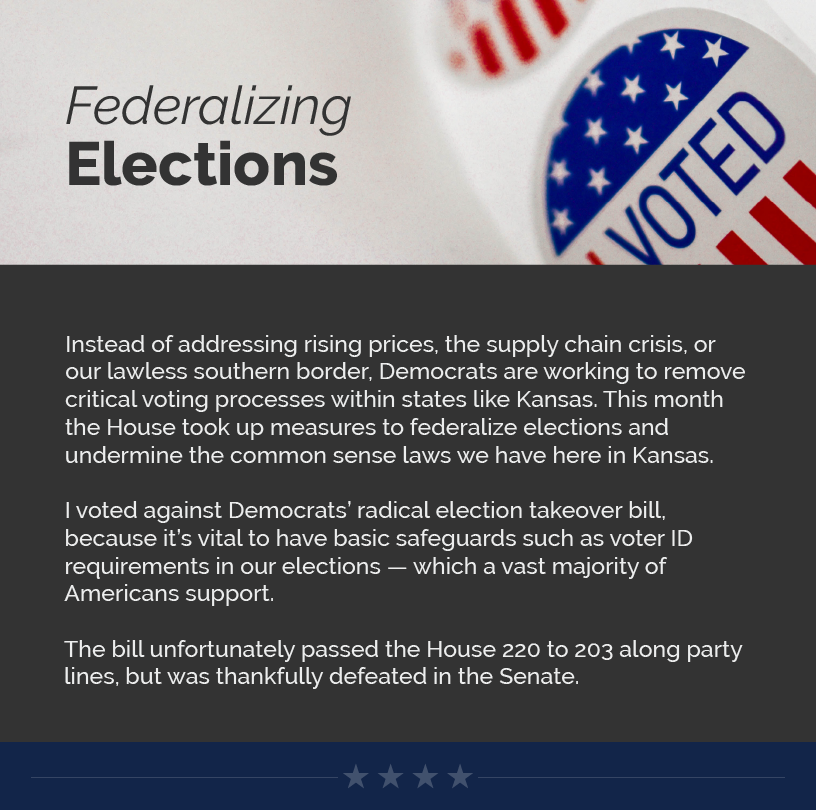 Federalizing
Elections

VOTED

Instead of addressing rising prices, the supply chain crisis, or our lawless southern border, Democrats are working to remove critical voting processes within states like Kansas. This month the House took up measures to federalize elections and undermine the common sense laws we have here in Kansas.

I voted against Democrats' radical election takeover bill, because it's vital to have basic safeguards such as voter ID requirements in our elections — which a vast majority of Americans support.

The bill unfortunately passed the House 220 to 203 along party lines, but was thankfully defeated in the Senate.